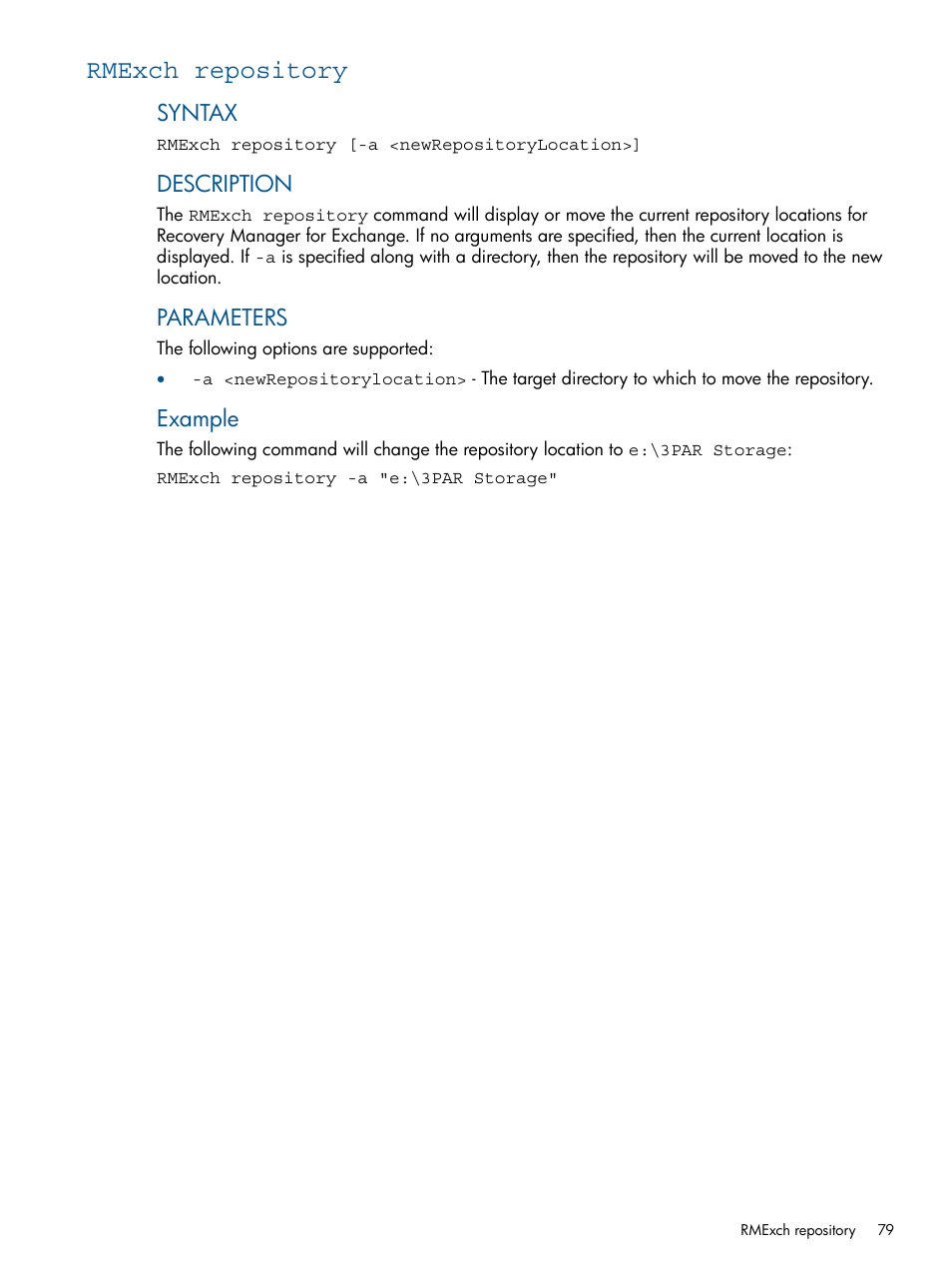 RMExch repository

SYNTAX

RMExch repository [-a <newRepositoryLocation>]

DESCRIPTION

The RMExch repository command will display or move the current repository locations for Recovery Manager for Exchange. If no arguments are specified, then the current location is displayed. If -a is specified along with a directory, then the repository will be moved to the new location.

PARAMETERS

The following options are supported:

• -a <newRepositorylocation> - The target directory to which to move the repository.

Example

The following command will change the repository location to e:\3PAR Storage:

RMExch repository -a "e:\3PAR Storage"

RMExch repository 79